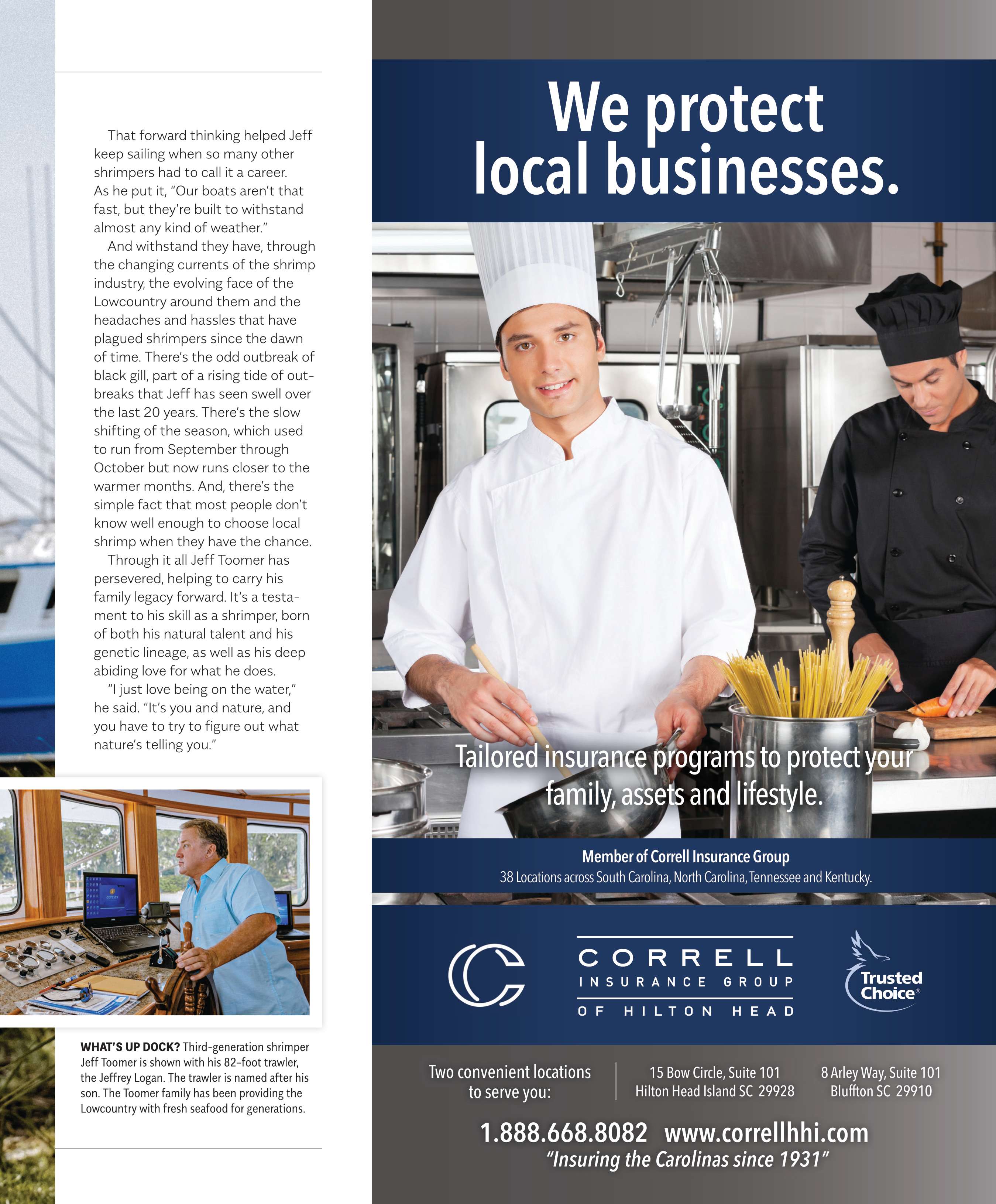 That forward thinking helped Jeff keep sailing when so many other shrimpers had to call it a career. As he put it, "Our boats aren't that fast, but they're built to withstand almost any kind of weather."

And withstand they have, through the changing currents of the shrimp industry, the evolving face of the Lowcountry around them and the headaches and hassles that have plagued shrimpers since the dawn of time. There's the odd outbreak of black gill, part of a rising tide of outbreaks that Jeff has seen swell over the last 20 years. There's the slow shifting of the season, which used to run from September through October but now runs closer to the warmer months. And, there's the simple fact that most people don't know well enough to choose local shrimp when they have the chance.

Through it all Jeff Toomer has persevered, helping to carry his family legacy forward. It's a testament to his skill as a shrimper, born of both his natural talent and his genetic lineage, as well as his deep abiding love for what he does.

"I just love being on the water," he said. "It's you and nature, and you have to try to figure out what nature's telling you."

WHAT'S UP DOCK? Third-generation shrimper Jeff Toomer is shown with his 82-foot trawler, the Jeffrey Logan. The trawler is named after his son. The Toomer family has been providing the Lowcountry with fresh seafood for generations.

We protect local businesses.

Tailored insurance programs to protect your family, assets and lifestyle.

Member of Correll Insurance Group
38 Locations across South Carolina, North Carolina, Tennessee and Kentucky.

CORRELL
INSURANCE GROUP
OF HILTON HEAD

Trusted Choice®

Two convenient locations to serve you:

15 Bow Circle, Suite 101
Hilton Head Island SC 29928

8 Arley Way, Suite 101
Bluffton SC 29910

1.888.668.8082 www.correllhhi.com
"Insuring the Carolinas since 1931"